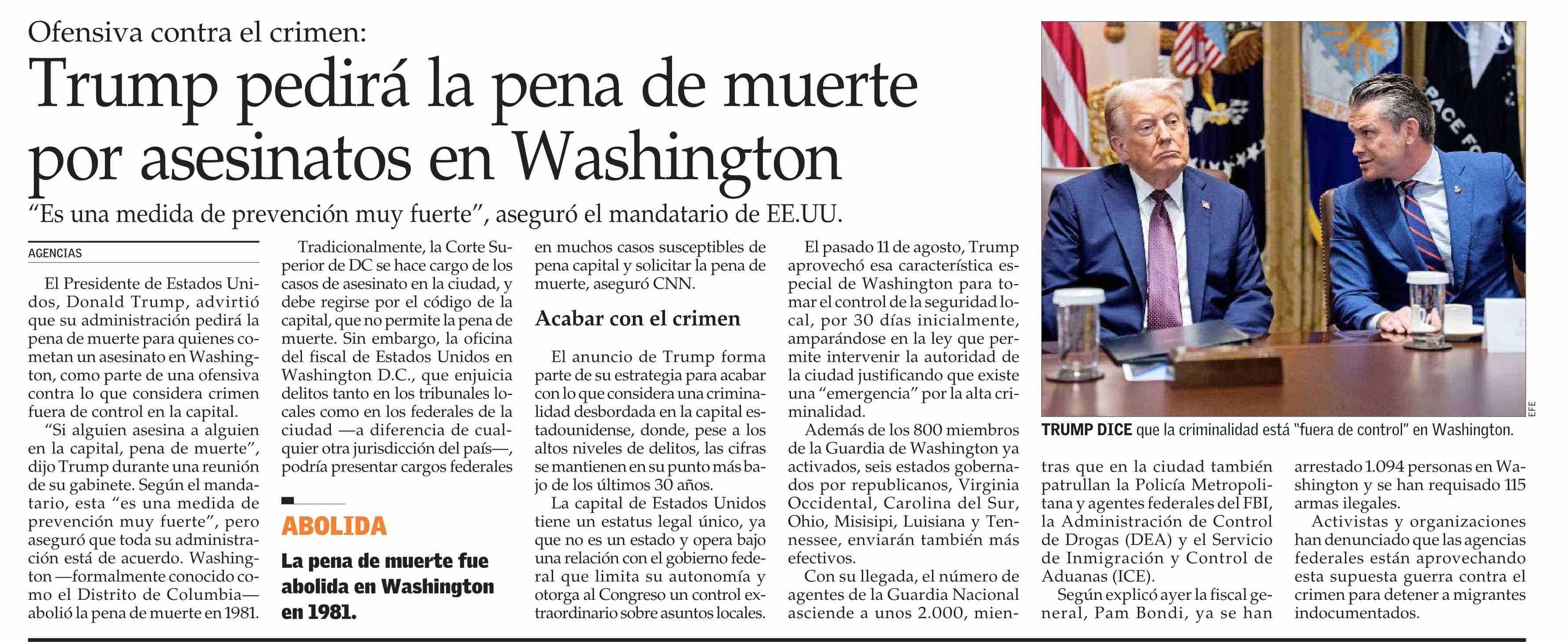 Ofensiva contra el crimen:

Trump pedirá la pena de muerte por asesinatos en Washington

"Es una medida de prevención muy fuerte", aseguró el mandatario de EE.UU.

AGENCIAS

El Presidente de Estados Unidos, Donald Trump, advirtió que su administración pedirá la pena de muerte para quienes cometan un asesinato en Washington, como parte de una ofensiva contra lo que considera crimen fuera de control en la capital.

"Si alguien asesina a alguien en la capital, pena de muerte", dijo Trump durante una reunión de su gabinete. Según el mandatario, esta "es una medida de prevención muy fuerte", pero aseguró que toda su administración está de acuerdo. Washington —formalmente conocido como el Distrito de Columbia— abolió la pena de muerte en 1981.

Tradicionalmente, la Corte Superior de DC se hace cargo de los casos de asesinato en la ciudad, y debe regirse por el código de la capital, que no permite la pena de muerte. Sin embargo, la oficina del fiscal de Estados Unidos en Washington D.C., que enjuicia delitos tanto en los tribunales locales como en los federales de la ciudad —a diferencia de cualquier otra jurisdicción del país—, podría presentar cargos federales

ABOLIDA

La pena de muerte fue abolida en Washington en 1981.

en muchos casos susceptibles de pena capital y solicitar la pena de muerte, aseguró CNN.

Acabar con el crimen

El anuncio de Trump forma parte de su estrategia para acabar con lo que considera una criminalidad desbordada en la capital estadounidense, donde, pese a los altos niveles de delitos, las cifras se mantienen en su punto más bajo de los últimos 30 años.

La capital de Estados Unidos tiene un estatus legal único, ya que no es un estado y opera bajo una relación con el gobierno federal que limita su autonomía y otorga al Congreso un control extraordinario sobre asuntos locales.

El pasado 11 de agosto, Trump aprovechó esa característica especial de Washington para tomar el control de la seguridad local, por 30 días inicialmente, amparándose en la ley que permite intervenir la autoridad de la ciudad justificando que existe una "emergencia" por la alta criminalidad.

Además de los 800 miembros de la Guardia de Washington ya activados, seis estados gobernados por republicanos, Virginia Occidental, Carolina del Sur, Ohio, Misisipi, Luisiana y Tennessee, enviarán también más efectivos.

Con su llegada, el número de agentes de la Guardia Nacional asciende a unos 2.000, mientras que en la ciudad también patrullan la Policía Metropolitana y agentes federales del FBI, la Administración de Control de Drogas (DEA) y el Servicio de Inmigración y Control de Aduanas (ICE).

Según explicó ayer la fiscal general, Pam Bondi, ya se han arrestado 1.094 personas en Washington y se han requisado 115 armas ilegales.

Activistas y organizaciones han denunciado que las agencias federales están aprovechando esta supuesta guerra contra el crimen para detener a migrantes indocumentados.

EFE

TRUMP DICE que la criminalidad está "fuera de control" en Washington.